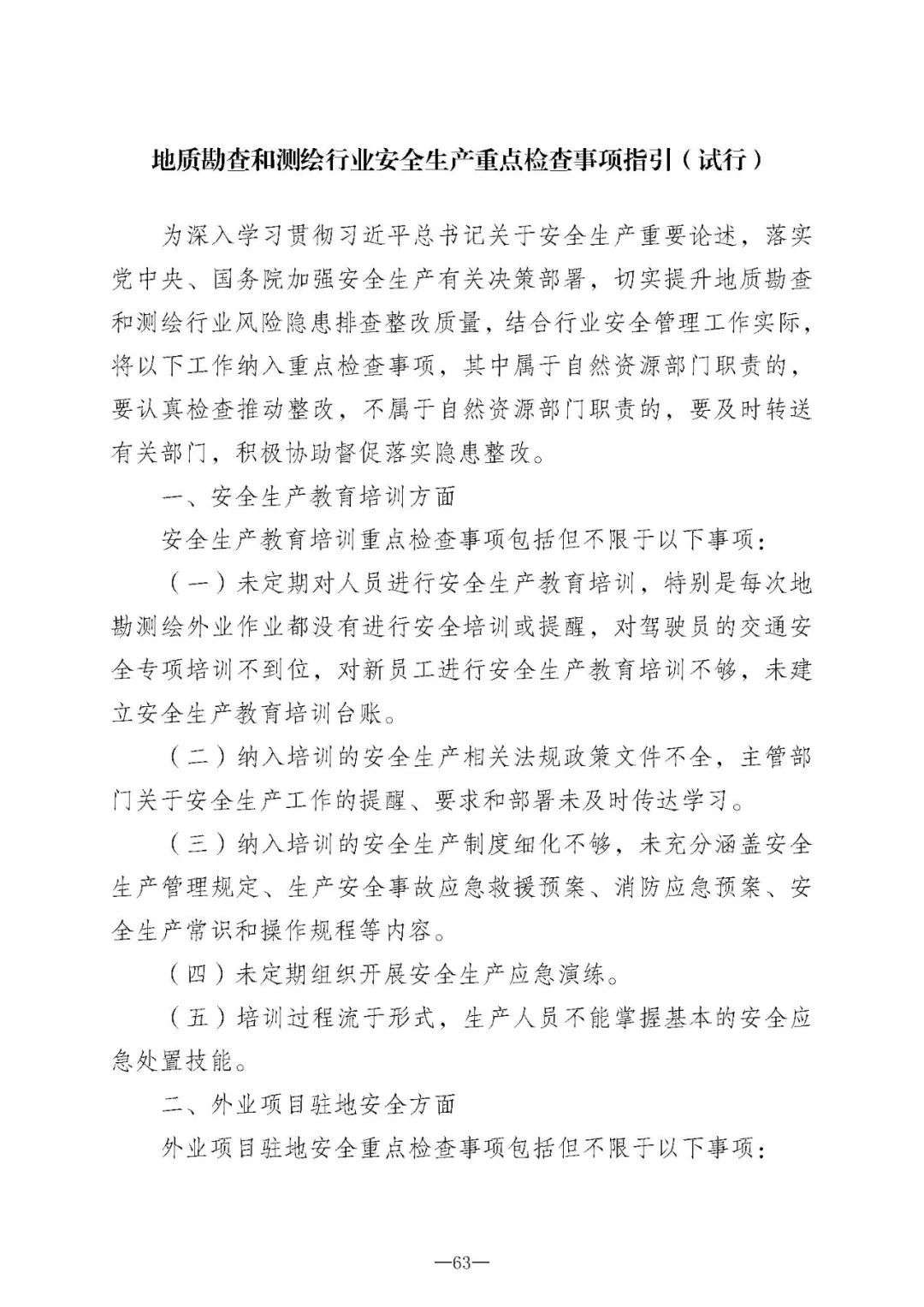 地质勘查和测绘行业安全生产重点检查事项指引（试行）

为深入学习贯彻习近平总书记关于安全生产重要论述，落实党中央、国务院加强安全生产有关决策部署，切实提升地质勘查和测绘行业风险隐患排查整改质量，结合行业安全管理工作实际，将以下工作纳入重点检查事项，其中属于自然资源部门职责的，要认真检查推动整改，不属于自然资源部门职责的，要及时转送有关部门，积极协助督促落实隐患整改。

一、安全生产教育培训方面

安全生产教育培训重点检查事项包括但不限于以下事项：

（一）未定期对人员进行安全生产教育培训，特别是每次地勘测绘外业作业都没有进行安全培训或提醒，对驾驶员的交通安全专项培训不到位，对新员工进行安全生产教育培训不够，未建立安全生产教育培训台账。

（二）纳入培训的安全生产相关法规政策文件不全，主管部门关于安全生产工作的提醒、要求和部署未及时传达学习。

（三）纳入培训的安全生产制度细化不够，未充分涵盖安全生产管理规定、生产安全事故应急救援预案、消防应急预案、安全生产常识和操作规程等内容。

（四）未定期组织开展安全生产应急演练。

（五）培训过程流于形式，生产人员不能掌握基本的安全应急处置技能。

二、外业项目驻地安全方面

外业项目驻地安全重点检查事项包括但不限于以下事项：

—63—